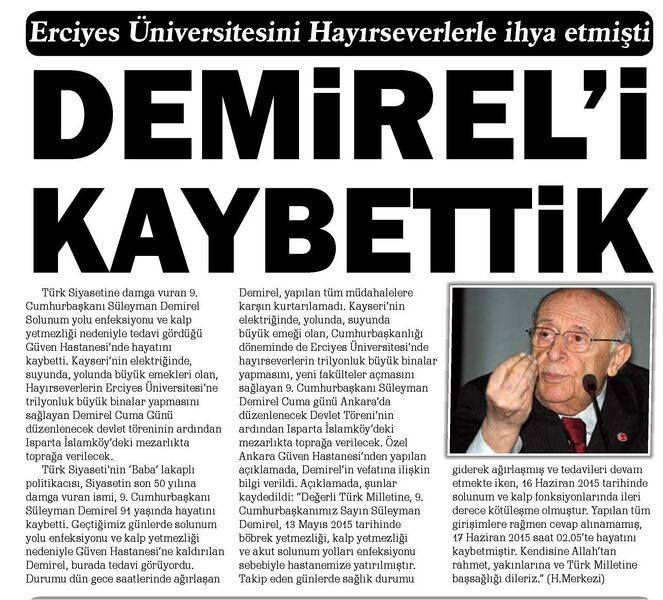 Erciyes Üniversitesini Hayırseverlerle ihya etmişti

DEMİREL'İ KAYBETTİK

Türk Siyasetine damga vuran 9. Cumhurbaşkanı Süleyman Demirel Solunum yolu enfeksiyonu ve kalp yetmezliği nedeniyle tedavi gördüğü Güven Hastanesi'nde hayatını kaybetti. Kayseri'nin elektriğinde, suyunda, yolunda büyük emekleri olan, Hayırseverlerin Erciyes Üniversitesi'ne trilyonluk büyük binalar yapmasını sağlayan Demirel Cuma Günü düzenlenecek devlet töreninin ardından Isparta İslamköy'deki mezarlıkta toprağa verilecek.

Türk Siyaseti'nin 'Baba' lakaplı politikacısı, Siyasetin son 50 yılına damga vuran ismi, 9. Cumhurbaşkanı Süleyman Demirel 91 yaşında hayatını kaybetti. Geçtiğimiz günlerde solunum yolu enfeksiyonu ve kalp yetmezliği nedeniyle Güven Hastanesi'ne kaldırılan Demirel, burada tedavi görüyordu. Durumu dün gece saatlerinde ağırlaşan Demirel, yapılan tüm müdahalelere karşın kurtarılamadı. Kayseri'nin elektriğinde, yolunda, suyunda büyük emeği olan, Cumhurbaşkanlığı döneminde de Erciyes Üniversitesi'nde hayırseverlerin trilyonluk büyük binalar yapmasını, yeni fakülteler açmasını sağlayan 9. Cumhurbaşkanı Süleyman Demirel Cuma günü Ankara'da düzenlenecek Devlet Töreni'nin ardından Isparta İslamköy'deki mezarlıkta toprağa verilecek. Özel Ankara Güven Hastanesi'nden yapılan açıklamada, Demirel'in vefatına ilişkin bilgi verildi. Açıklamada, şunlar kaydedildi: "Değerli Türk Milletine, 9. Cumhurbaşkanımız Sayın Süleyman Demirel, 13 Mayıs 2015 tarihinde böbrek yetmezliği, kalp yetmezliği ve akut solunum yolları enfeksiyonu sebebiyle hastanemize yatırılmıştır. Takip eden günlerde sağlık durumu giderek ağırlaşmış ve tedavileri devam etmekte iken, 16 Haziran 2015 tarihinde solunum ve kalp fonksiyonlarında ileri derece kötüleşme olmuştur. Yapılan tüm girişimlere rağmen cevap alınamamış, 17 Haziran 2015 saat 02.05'te hayatını kaybetmiştir. Kendisine Allah'tan rahmet, yakınlarına ve Türk Milletine başsağlığı dileriz." (H.Merkezi)